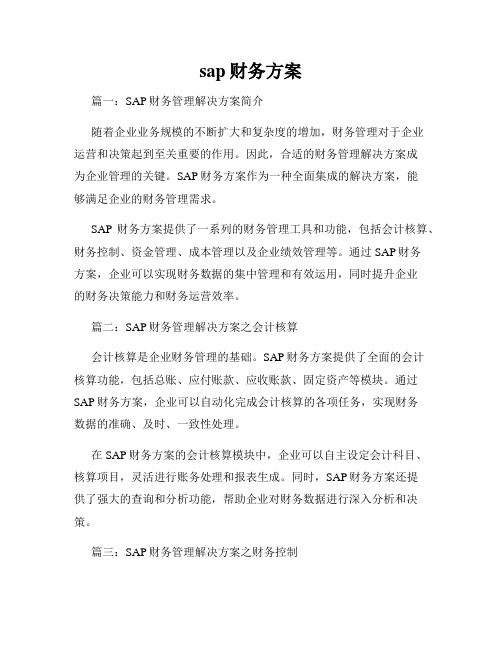 sap 财务方案

篇一：SAP 财务管理解决方案简介

随着企业业务规模的不断扩大和复杂度的增加，财务管理对于企业运营和决策起到至关重要的作用。因此，合适的财务管理解决方案成为企业管理的关键。SAP 财务方案作为一种全面集成的解决方案，能够满足企业的财务管理需求。

SAP 财务方案提供了一系列的财务管理工具和功能，包括会计核算、财务控制、资金管理、成本管理以及企业绩效管理等。通过 SAP 财务方案，企业可以实现财务数据的集中管理和有效运用，同时提升企业的财务决策能力和财务运营效率。

篇二：SAP 财务管理解决方案之会计核算

会计核算是企业财务管理的基础。SAP 财务方案提供了全面的会计核算功能，包括总账、应付账款、应收账款、固定资产等模块。通过 SAP 财务方案，企业可以自动化完成会计核算的各项任务，实现财务数据的准确、及时、一致性处理。

在 SAP 财务方案的会计核算模块中，企业可以自主设定会计科目、核算项目，灵活进行账务处理和报表生成。同时，SAP 财务方案还提供了强大的查询和分析功能，帮助企业对财务数据进行深入分析和决策。

篇三：SAP 财务管理解决方案之财务控制